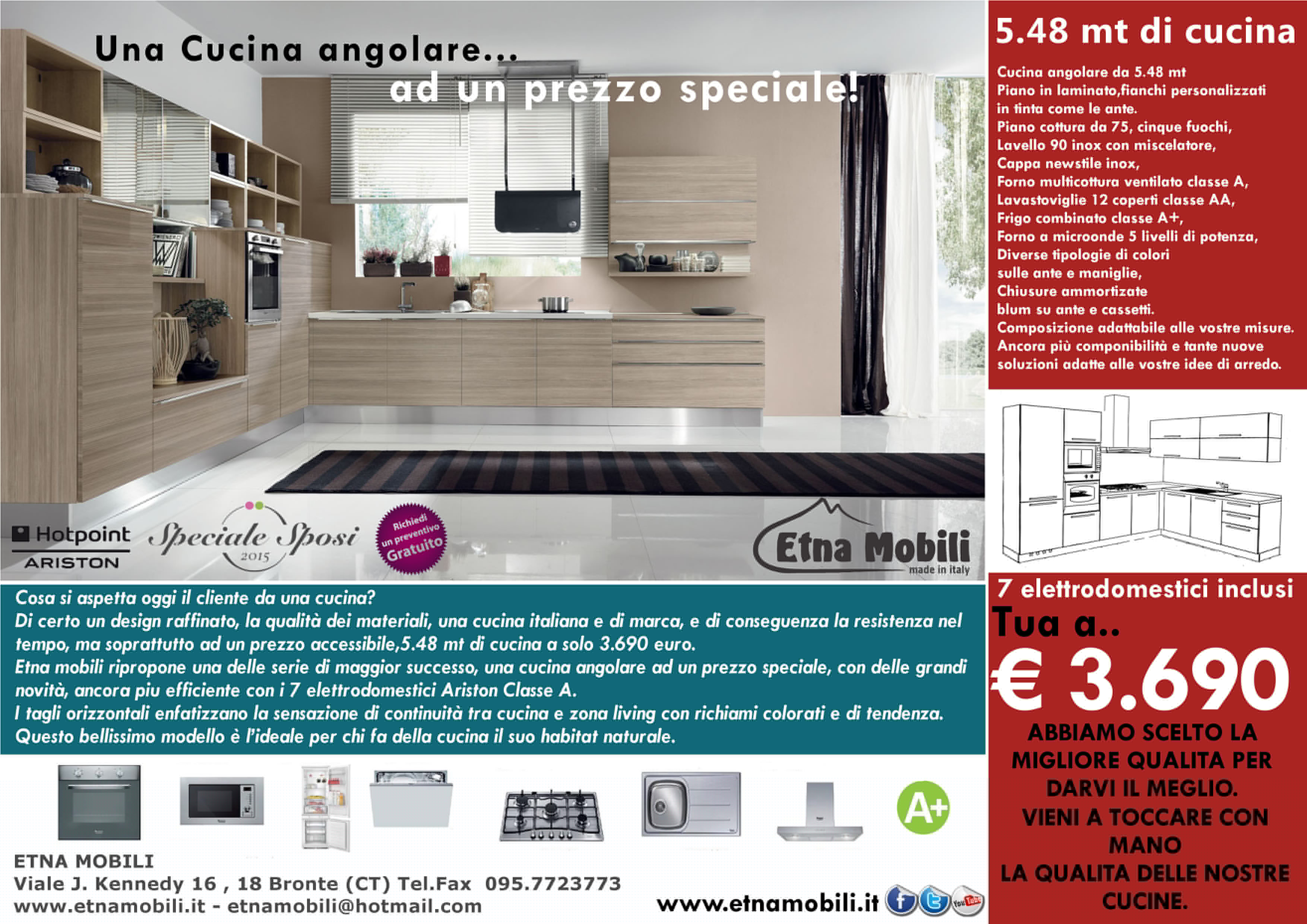 Una Cucina angolare...
ad un prezzo speciale!

Hotpoint
ARISTON

Speciale Sposi
2015

Richiedi un preventivo Gratuito

Etna Mobili
made in italy

Cosa si aspetta oggi il cliente da una cucina?
Di certo un design raffinato, la qualità dei materiali, una cucina italiana e di marca, e di conseguenza la resistenza nel tempo, ma soprattutto ad un prezzo accessibile,5.48 mt di cucina a solo 3.690 euro.
Etna mobili ripropone una delle serie di maggior successo, una cucina angolare ad un prezzo speciale, con delle grandi novità, ancora piu efficiente con i 7 elettrodomestici Ariston Classe A.
I tagli orizzontali enfatizzano la sensazione di continuità tra cucina e zona living con richiami colorati e di tendenza.
Questo bellissimo modello è l'ideale per chi fa della cucina il suo habitat naturale.

A+

ETNA MOBILI
Viale J. Kennedy 16 , 18 Bronte (CT) Tel.Fax 095.7723773
www.etnamobili.it - etnamobili@hotmail.com

www.etnamobili.it

5.48 mt di cucina

Cucina angolare da 5.48 mt
Piano in laminato,fianchi personalizzati in tinta come le ante.
Piano cottura da 75, cinque fuochi,
Lavello 90 inox con miscelatore,
Cappa newstile inox,
Forno multicottura ventilato classe A,
Lavastoviglie 12 coperti classe AA,
Frigo combinato classe A+,
Forno a microonde 5 livelli di potenza,
Diverse tipologie di colori sulle ante e maniglie,
Chiusure ammortizate blum su ante e cassetti.
Composizione adattabile alle vostre misure.
Ancora più componibilità e tante nuove soluzioni adatte alle vostre idee di arredo.

7 elettrodomestici inclusi
Tua a..
€ 3.690
ABBIAMO SCELTO LA MIGLIORE QUALITA PER DARVI IL MEGLIO.
VIENI A TOCCARE CON MANO
LA QUALITA DELLE NOSTRE CUCINE.